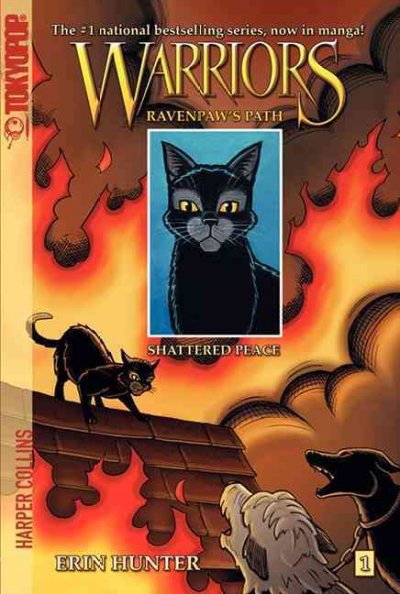 TOKYOPOP

The #1 national bestselling series, now in manga!

WARRIORS

RAVENPAW'S PATH

SHATTERED PEACE

HARPER COLLINS

ERIN HUNTER

1